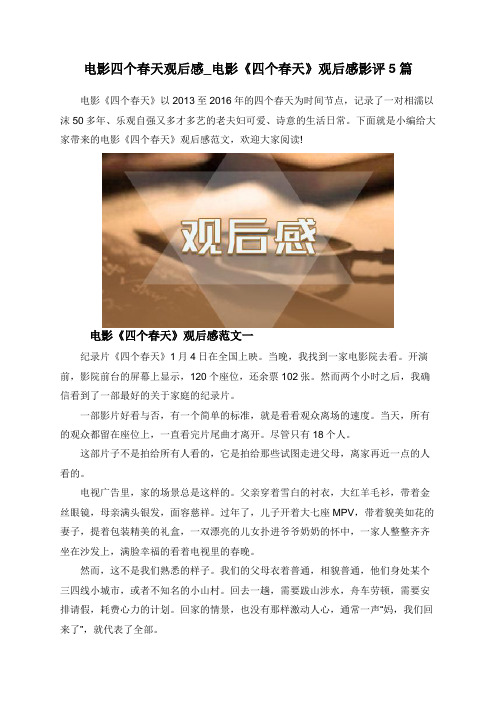 电影四个春天观后感_电影《四个春天》观后感影评 5 篇

电影《四个春天》以 2013 至 2016 年的四个春天为时间节点，记录了一对相濡以沫 50 多年、乐观自强又多才多艺的老夫妇可爱、诗意的生活日常。下面就是小编给大家带来的电影《四个春天》观后感范文，欢迎大家阅读!

观后感

电影《四个春天》观后感范文一

纪录片《四个春天》1 月 4 日在全国上映。当晚，我找到一家电影院去看。开演前，影院前台的屏幕上显示，120 个座位，还余票 102 张。然而两个小时之后，我确信看到了一部最好的关于家庭的纪录片。

一部影片好看与否，有一个简单的标准，就是看看观众离场的速度。当天，所有的观众都留在座位上，一直看完片尾曲才离开。尽管只有 18 个人。

这部片子不是拍给所有人看的，它是拍给那些试图走进父母，离家再近一点的人看的。

电视广告里，家的场景总是这样的。父亲穿着雪白的衬衣，大红羊毛衫，带着金丝眼镜，母亲满头银发，面容慈祥。过年了，儿子开着大七座 MPV，带着貌美如花的妻子，提着包装精美的礼盒，一双漂亮的儿女扑进爷爷奶奶的怀中，一家人整整齐齐坐在沙发上，满脸幸福的看着电视里的春晚。

然而，这不是我们熟悉的样子。我们的父母衣着普通，相貌普通，他们身处某个三四线小城市，或者不知名的小山村。回去一趟，需要跋山涉水，舟车劳顿，需要安排请假，耗费心力的计划。回家的情景，也没有那样激动人心，通常一声“妈，我们回来了”，就代表了全部。